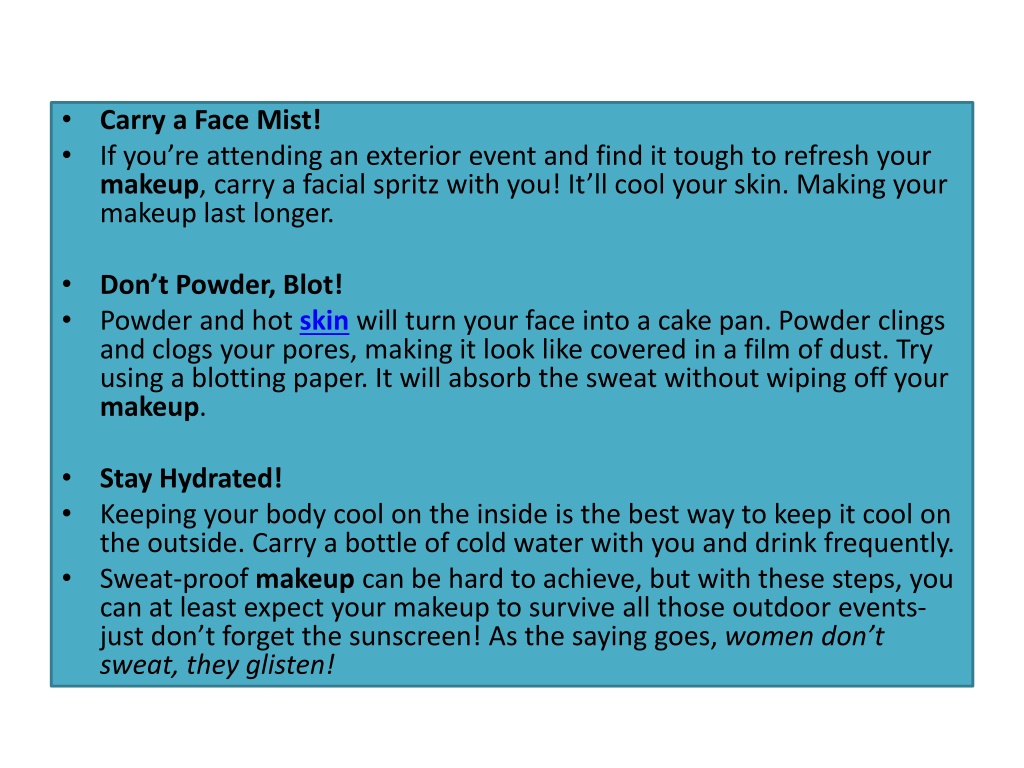 • Carry a Face Mist!
• If you're attending an exterior event and find it tough to refresh your makeup, carry a facial spritz with you! It'll cool your skin. Making your makeup last longer.

• Don't Powder, Blot!
• Powder and hot skin will turn your face into a cake pan. Powder clings and clogs your pores, making it look like covered in a film of dust. Try using a blotting paper. It will absorb the sweat without wiping off your makeup.

• Stay Hydrated!
• Keeping your body cool on the inside is the best way to keep it cool on the outside. Carry a bottle of cold water with you and drink frequently.
• Sweat-proof makeup can be hard to achieve, but with these steps, you can at least expect your makeup to survive all those outdoor events- just don't forget the sunscreen! As the saying goes, women don't sweat, they glisten!